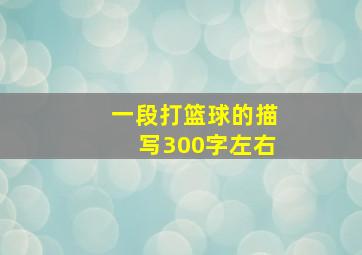 一段打篮球的描写300字左右